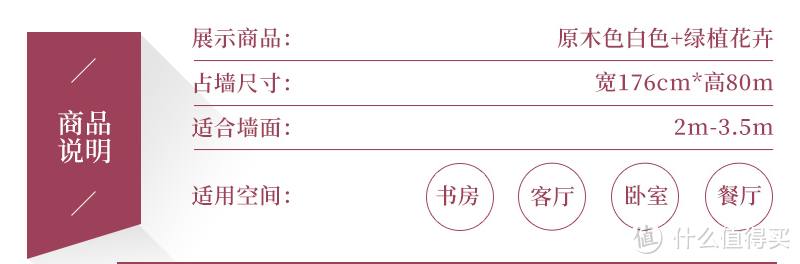 商品说明

展示商品: 原木色白色+绿植花卉

占墙尺寸: 宽176cm*高80m

适合墙面: 2m-3.5m

适用空间: 书房 客厅 卧室 餐厅

值 什么值得买